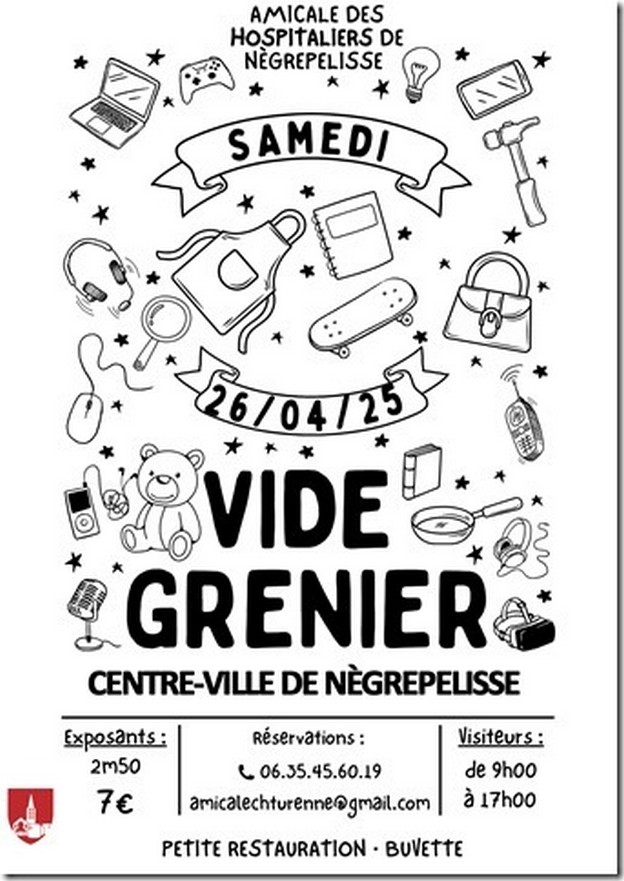 AMICALE DES HOSPITALIERS DE NÈGREPELISSE

SAMEDI

26/04/25

VIDE GRENIER

CENTRE-VILLE DE NÈGREPELISSE

Exposants :
2m50
7€

Réservations :
06.35.45.60.19
amicalechturenne@gmail.com

Visiteurs :
de 9h00
à 17h00

PETITE RESTAURATION · BUVETTE